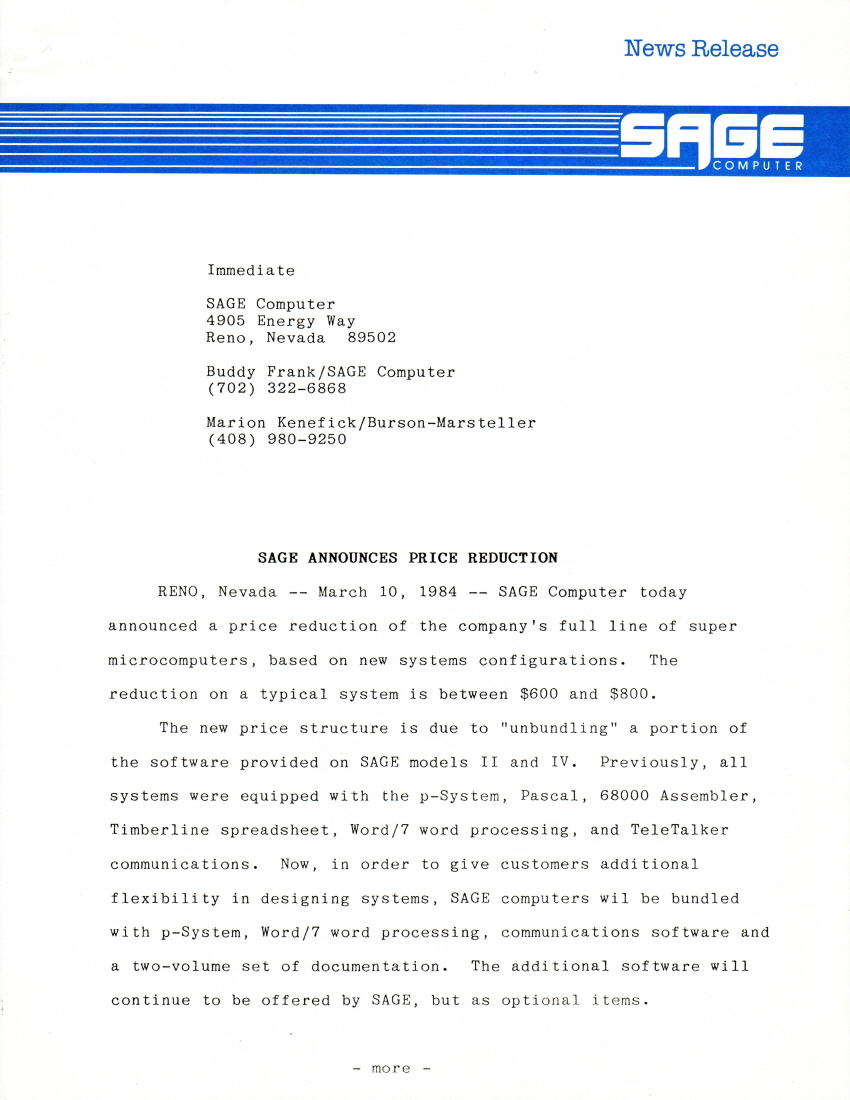 News Release

SAGE
COMPUTER

Immediate

SAGE Computer
4905 Energy Way
Reno, Nevada 89502

Buddy Frank/SAGE Computer
(702) 322-6868

Marion Kenefick/Burson-Marsteller
(408) 980-9250

SAGE ANNOUNCES PRICE REDUCTION

RENO, Nevada -- March 10, 1984 -- SAGE Computer today announced a price reduction of the company's full line of super microcomputers, based on new systems configurations. The reduction on a typical system is between $600 and $800.

The new price structure is due to "unbundling" a portion of the software provided on SAGE models II and IV. Previously, all systems were equipped with the p-System, Pascal, 68000 Assembler, Timberline spreadsheet, Word/7 word processing, and TeleTalker communications. Now, in order to give customers additional flexibility in designing systems, SAGE computers wil be bundled with p-System, Word/7 word processing, communications software and a two-volume set of documentation. The additional software will continue to be offered by SAGE, but as optional items.

- more -